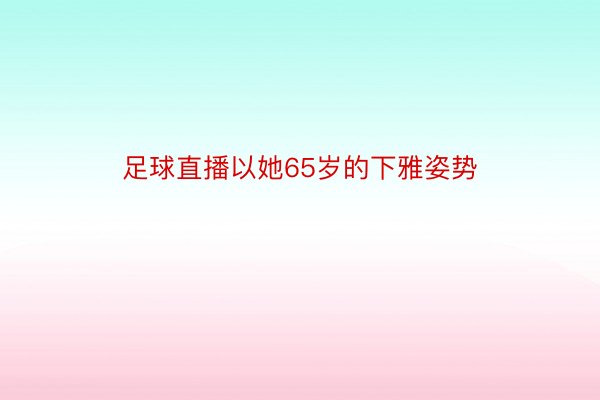 足球直播以她65岁的下雅姿势